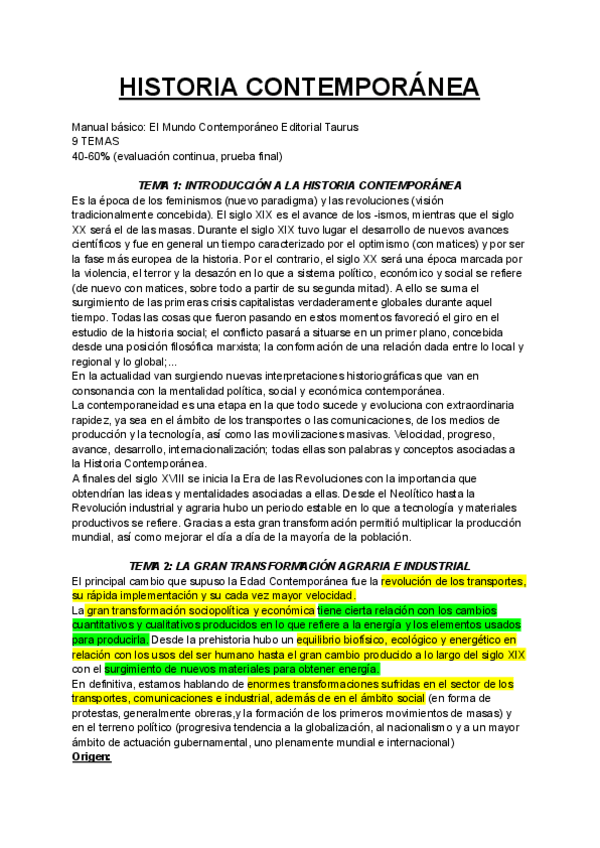 HISTORIA CONTEMPORÁNEA

Manual básico: El Mundo Contemporáneo Editorial Taurus
9 TEMAS
40-60% (evaluación continua, prueba final)

TEMA 1: INTRODUCCIÓN A LA HISTORIA CONTEMPORÁNEA

Es la época de los feminismos (nuevo paradigma) y las revoluciones (visión tradicionalmente concebida). El siglo XIX es el avance de los -ismos, mientras que el siglo XX será el de las masas. Durante el siglo XIX tuvo lugar el desarrollo de nuevos avances científicos y fue en general un tiempo caracterizado por el optimismo (con matices) y por ser la fase más europea de la historia. Por el contrario, el siglo XX será una época marcada por la violencia, el terror y la desazón en lo que a sistema político, económico y social se refiere (de nuevo con matices, sobre todo a partir de su segunda mitad). A ello se suma el surgimiento de las primeras crisis capitalistas verdaderamente globales durante aquel tiempo. Todas las cosas que fueron pasando en estos momentos favoreció el giro en el estudio de la historia social; el conflicto pasará a situarse en un primer plano, concebida desde una posición filosófica marxista; la conformación de una relación dada entre lo local y regional y lo global;...
En la actualidad van surgiendo nuevas interpretaciones historiográficas que van en consonancia con la mentalidad política, social y económica contemporánea.
La contemporaneidad es una etapa en la que todo sucede y evoluciona con extraordinaria rapidez, ya sea en el ámbito de los transportes o las comunicaciones, de los medios de producción y la tecnología, así como las movilizaciones masivas. Velocidad, progreso, avance, desarrollo, internacionalización; todas ellas son palabras y conceptos asociadas a la Historia Contemporánea.
A finales del siglo XVIII se inicia la Era de las Revoluciones con la importancia que obtendrían las ideas y mentalidades asociadas a ellas. Desde el Neolítico hasta la Revolución industrial y agraria hubo un periodo estable en lo que a tecnología y materiales productivos se refiere. Gracias a esta gran transformación permitió multiplicar la producción mundial, así como mejorar el día a día de la mayoría de la población.

TEMA 2: LA GRAN TRANSFORMACIÓN AGRARIA E INDUSTRIAL

El principal cambio que supuso la Edad Contemporánea fue la revolución de los transportes, su rápida implementación y su cada vez mayor velocidad.
La gran transformación sociopolítica y económica tiene cierta relación con los cambios cuantitativos y cualitativos producidos en lo que refiere a la energía y los elementos usados para producirla. Desde la prehistoria hubo un equilibrio biofísico, ecológico y energético en relación con los usos del ser humano hasta el gran cambio producido a lo largo del siglo XIX con el surgimiento de nuevos materiales para obtener energía.
En definitiva, estamos hablando de enormes transformaciones sufridas en el sector de los transportes, comunicaciones e industrial, además de en el ámbito social (en forma de protestas, generalmente obreras,y la formación de los primeros movimientos de masas) y en el terreno político (progresiva tendencia a la globalización, al nacionalismo y a un mayor ámbito de actuación gubernamental, uno plenamente mundial e internacional)
Origen: